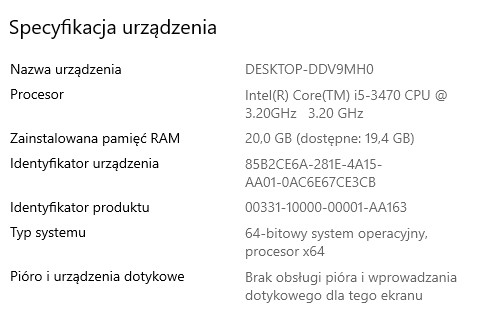 Specyfikacja urządzenia

| | |
|---|---|
| Nazwa urządzenia | DESKTOP-DDV9MH0 |
| Procesor | Intel(R) Core(TM) i5-3470 CPU @ 3.20GHz 3.20 GHz |
| Zainstalowana pamięć RAM | 20,0 GB (dostępne: 19,4 GB) |
| Identyfikator urządzenia | 85B2CE6A-281E-4A15-AA01-0AC6E67CE3CB |
| Identyfikator produktu | 00331-10000-00001-AA163 |
| Typ systemu | 64-bitowy system operacyjny, procesor x64 |
| Pióro i urządzenia dotykowe | Brak obsługi pióra i wprowadzania dotykowego dla tego ekranu |